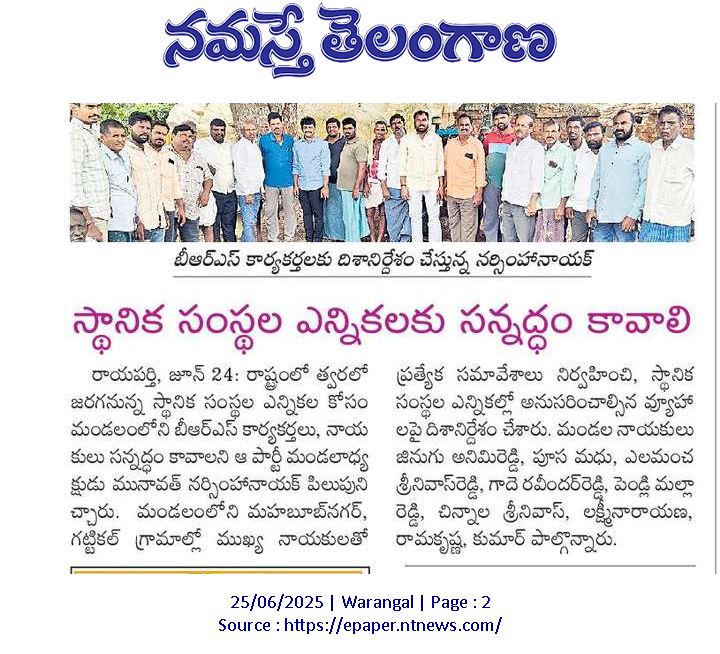 నమస్తే తెలంగాణ

బీఆర్ఎస్ కార్యకర్తలకు దిశానిర్దేశం చేస్తున్న నర్సింహానాయక్

స్థానిక సంస్థల ఎన్నికలకు సన్నద్ధం కావాలి

రాయపర్తి, జూన్ 24: రాష్ట్రంలో త్వరలో జరగనున్న స్థానిక సంస్థల ఎన్నికల కోసం మండలంలోని బీఆర్ఎస్ కార్యకర్తలు, నాయకులు సన్నద్ధం కావాలని ఆ పార్టీ మండలాధ్యక్షుడు మునావత్ నర్సింహానాయక్ పిలుపునిచ్చారు. మండలంలోని మహబూబ్‌నగర్, గట్టికల్ గ్రామాల్లో ముఖ్య నాయకులతో ప్రత్యేక సమావేశాలు నిర్వహించి, స్థానిక సంస్థల ఎన్నికల్లో అనుసరించాల్సిన వ్యూహాలపై దిశానిర్దేశం చేశారు. మండల నాయకులు జినుగు అనిమిరెడ్డి, పూస మధు, ఎలమంచ శ్రీనివాస్‌రెడ్డి, గాదె రవీందర్‌రెడ్డి, పెండ్లి మల్లారెడ్డి, చిన్నాల శ్రీనివాస్, లక్ష్మీనారాయణ, రామకృష్ణ, కుమార్ పాల్గొన్నారు.

25/06/2025 | Warangal | Page : 2
Source : https://epaper.ntnews.com/